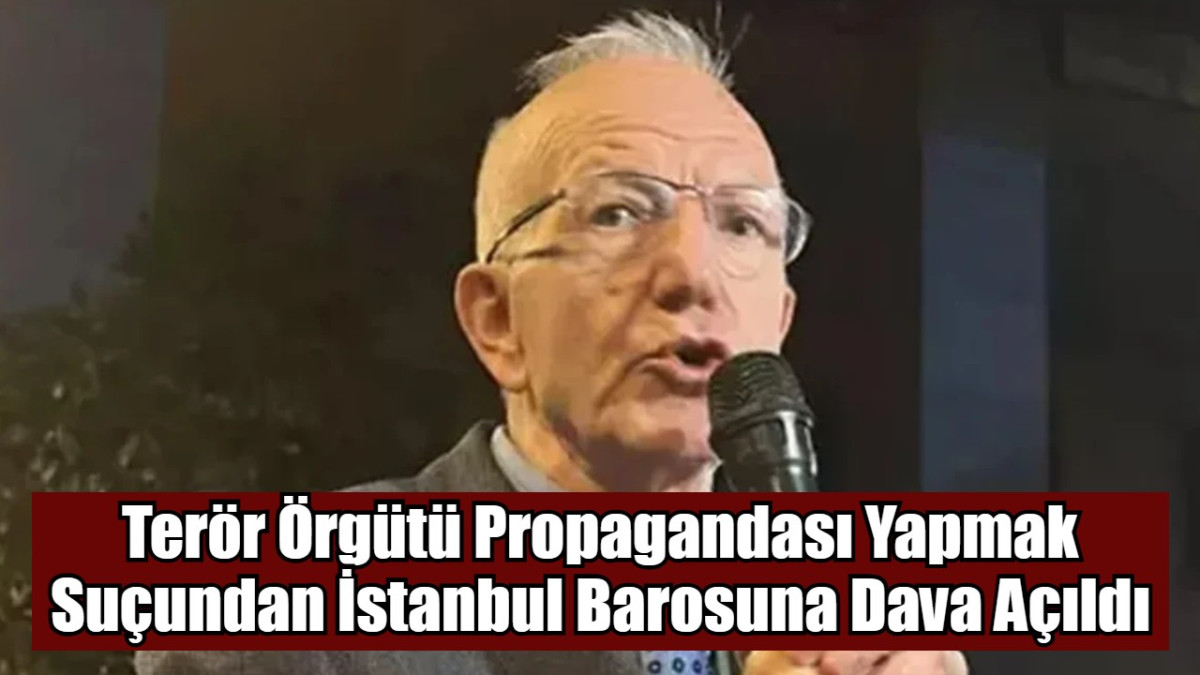 Terör Örgütü Propagandası Yapmak Suçundan İstanbul Barosuna Dava Açıldı